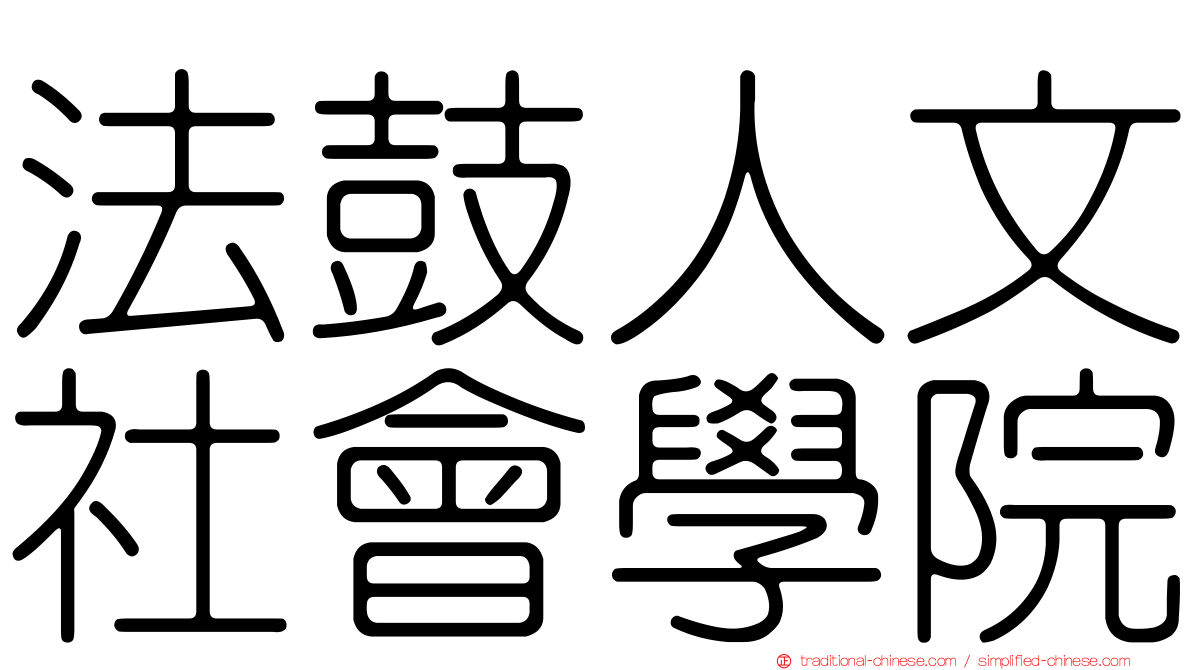 法鼓人文
社會學院

traditional-chinese.com / simplified-chinese.com